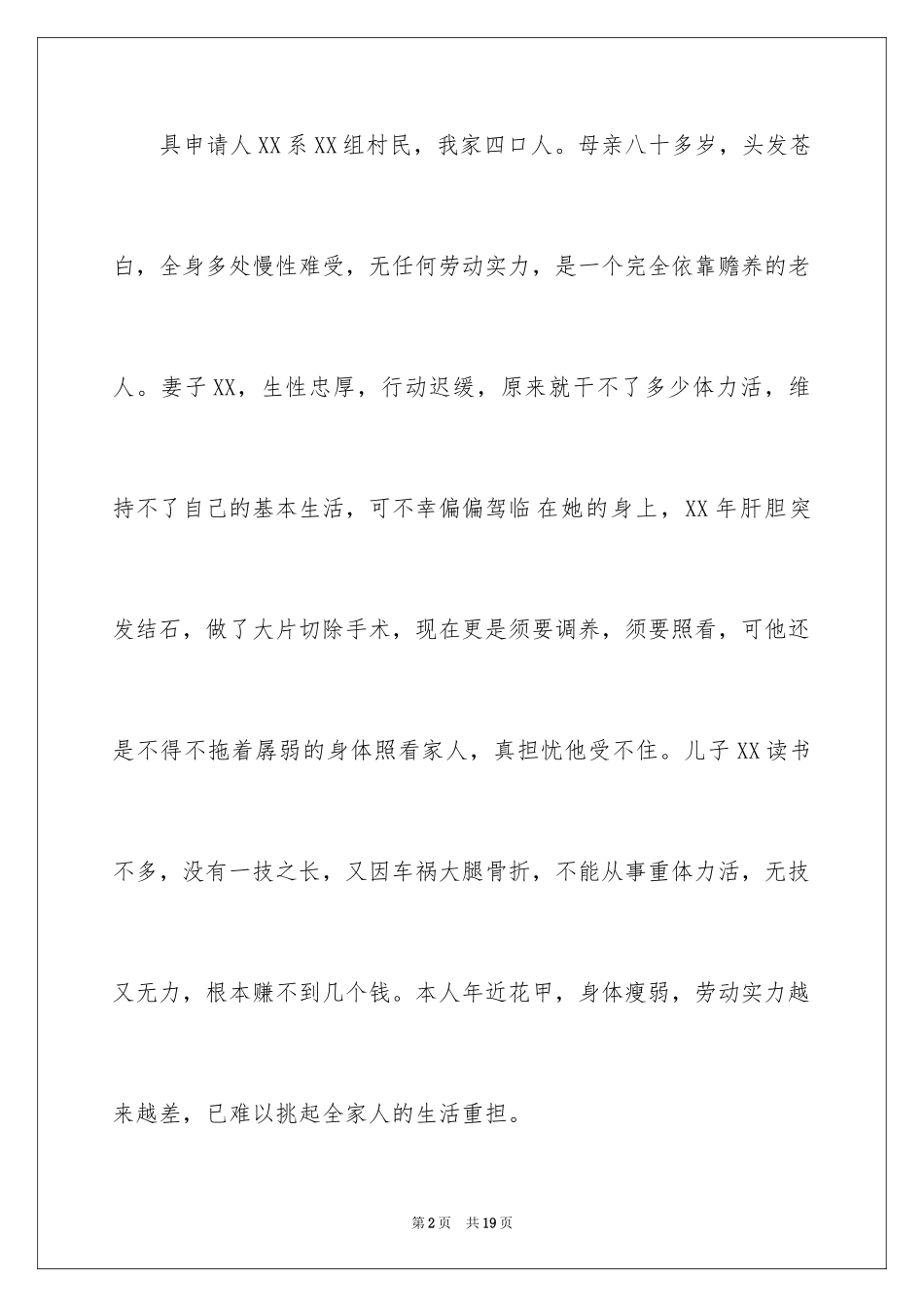 具申请人XX系XX组村民，我家四口人。母亲八十多岁，头发苍白，全身多处慢性难受，无任何劳动实力，是一个完全依靠赡养的老人。妻子XX，生性忠厚，行动迟缓，原来就干不了多少体力活，维持不了自己的基本生活，可不幸偏偏驾临在她的身上，XX年肝胆突发结石，做了大片切除手术，现在更是须要调养，须要照看，可他还是不得不拖着孱弱的身体照看家人，真担忧他受不住。儿子XX读书不多，没有一技之长，又因车祸大腿骨折，不能从事重体力活，无技又无力，根本赚不到几个钱。本人年近花甲，身体瘦弱，劳动实力越来越差，已难以挑起全家人的生活重担。

第2页 共19页